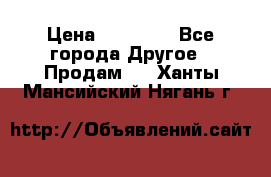 Цена Все города Другое Продам Ханты Мансийский Нягань г

http://Объявлений.сайт